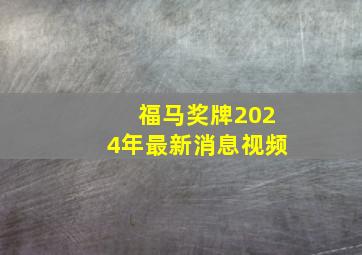 福马奖牌2024年最新消息视频